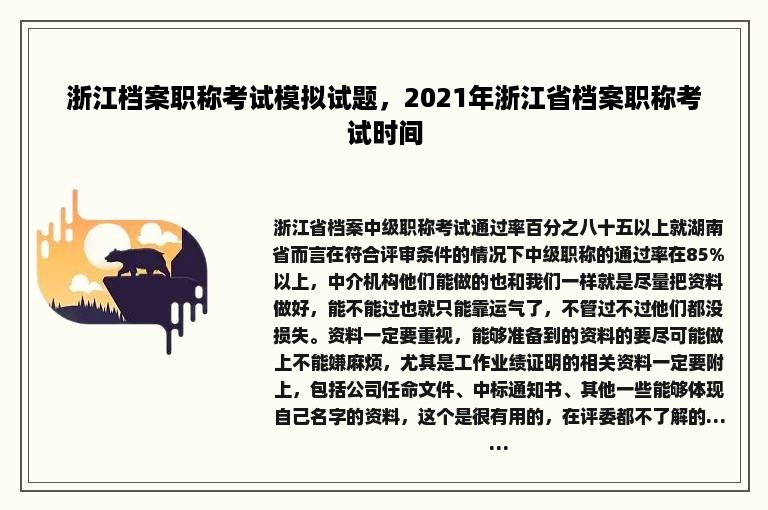 浙江档案职称考试模拟试题，2021年浙江省档案职称考试时间

浙江省档案中级职称考试通过率百分之八十五以上就湖南省而言在符合评审条件的情况下中级职称的通过率在85%以上，中介机构他们能做的也和我们一样就是尽量把资料做好，能不能过也就只能靠运气了，不管过不过他们都没损失。资料一定要重视，能够准备到的资料的要尽可能做上不能嫌麻烦，尤其是工作业绩证明的相关资料一定要附上，包括公司任命文件、中标通知书、其他一些能够体现自己名字的资料，这个是很有用的，在评委都不了解的......